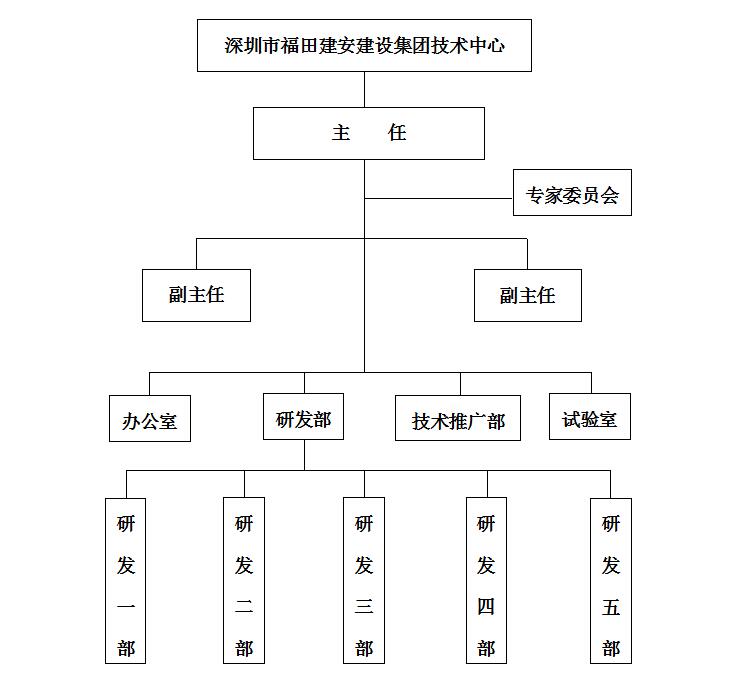 深圳市福田建安建设集团技术中心

主　任

专家委员会

副主任

副主任

办公室

研发部

技术推广部

试验室

研发一部

研发二部

研发三部

研发四部

研发五部